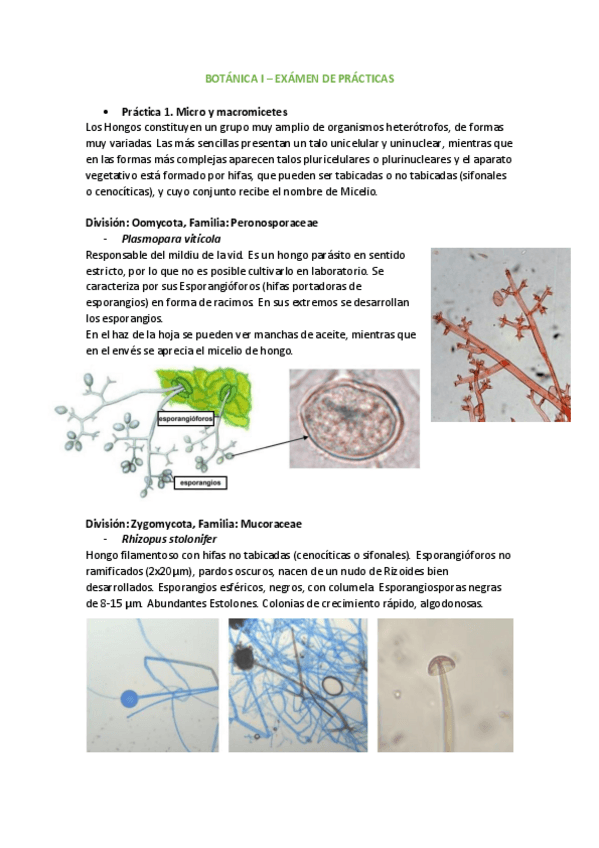 BOTÁNICA I – EXÁMEN DE PRÁCTICAS

• Práctica 1. Micro y macromicetes

Los Hongos constituyen un grupo muy amplio de organismos heterótrofos, de formas muy variadas. Las más sencillas presentan un talo unicelular y uninuclear, mientras que en las formas más complejas aparecen talos pluricelulares o plurinucleares y el aparato vegetativo está formado por hifas, que pueden ser tabicadas o no tabicadas (sifonales o cenocíticas), y cuyo conjunto recibe el nombre de Micelio.

División: Oomycota, Familia: Peronosporaceae

- Plasmopara vitícola

Responsable del mildiu de la vid. Es un hongo parásito en sentido estricto, por lo que no es posible cultivarlo en laboratorio. Se caracteriza por sus Esporangióforos (hifas portadoras de esporangios) en forma de racimos. En sus extremos se desarrollan los esporangios.

En el haz de la hoja se pueden ver manchas de aceite, mientras que en el envés se aprecia el micelio de hongo.

esporangióforos

esporangios

División: Zygomycota, Familia: Mucoraceae

- Rhizopus stolonifer

Hongo filamentoso con hifas no tabicadas (cenocíticas o sifonales). Esporangióforos no ramificados (2x20µm), pardos oscuros, nacen de un nudo de Rizoides bien desarrollados. Esporangios esféricos, negros, con columela. Esporangiosporas negras de 8-15 µm. Abundantes Estolones. Colonias de crecimiento rápido, algodonosas.